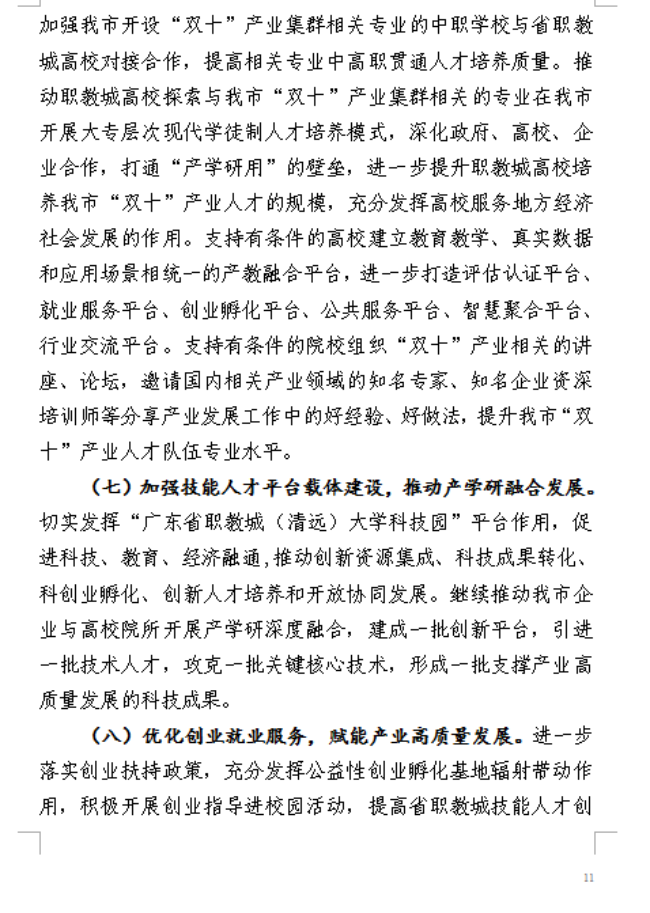 加强我市开设“双十”产业集群相关专业的中职学校与省职教城高校对接合作，提高相关专业中高职贯通人才培养质量。推动职教城高校探索与我市“双十”产业集群相关的专业在我市开展大专层次现代学徒制人才培养模式，深化政府、高校、企业合作，打通“产学研用”的壁垒，进一步提升职教城高校培养我市“双十”产业人才的规模，充分发挥高校服务地方经济社会发展的作用。支持有条件的高校建立教育教学、真实数据和应用场景相统一的产教融合平台，进一步打造评估认证平台、就业服务平台、创业孵化平台、公共服务平台、智慧聚合平台、行业交流平台。支持有条件的院校组织“双十”产业相关的讲座、论坛，邀请国内相关产业领域的知名专家、知名企业资深培训师等分享产业发展工作中的好经验、好做法，提升我市“双十”产业人才队伍专业水平。

（七）加强技能人才平台载体建设，推动产学研融合发展。切实发挥“广东省职教城（清远）大学科技园”平台作用，促进科技、教育、经济融通,推动创新资源集成、科技成果转化、科创业孵化、创新人才培养和开放协同发展。继续推动我市企业与高校院所开展产学研深度融合，建成一批创新平台，引进一批技术人才，攻克一批关键核心技术，形成一批支撑产业高质量发展的科技成果。

（八）优化创业就业服务，赋能产业高质量发展。进一步落实创业扶持政策，充分发挥公益性创业孵化基地辐射带动作用，积极开展创业指导进校园活动，提高省职教城技能人才创

11